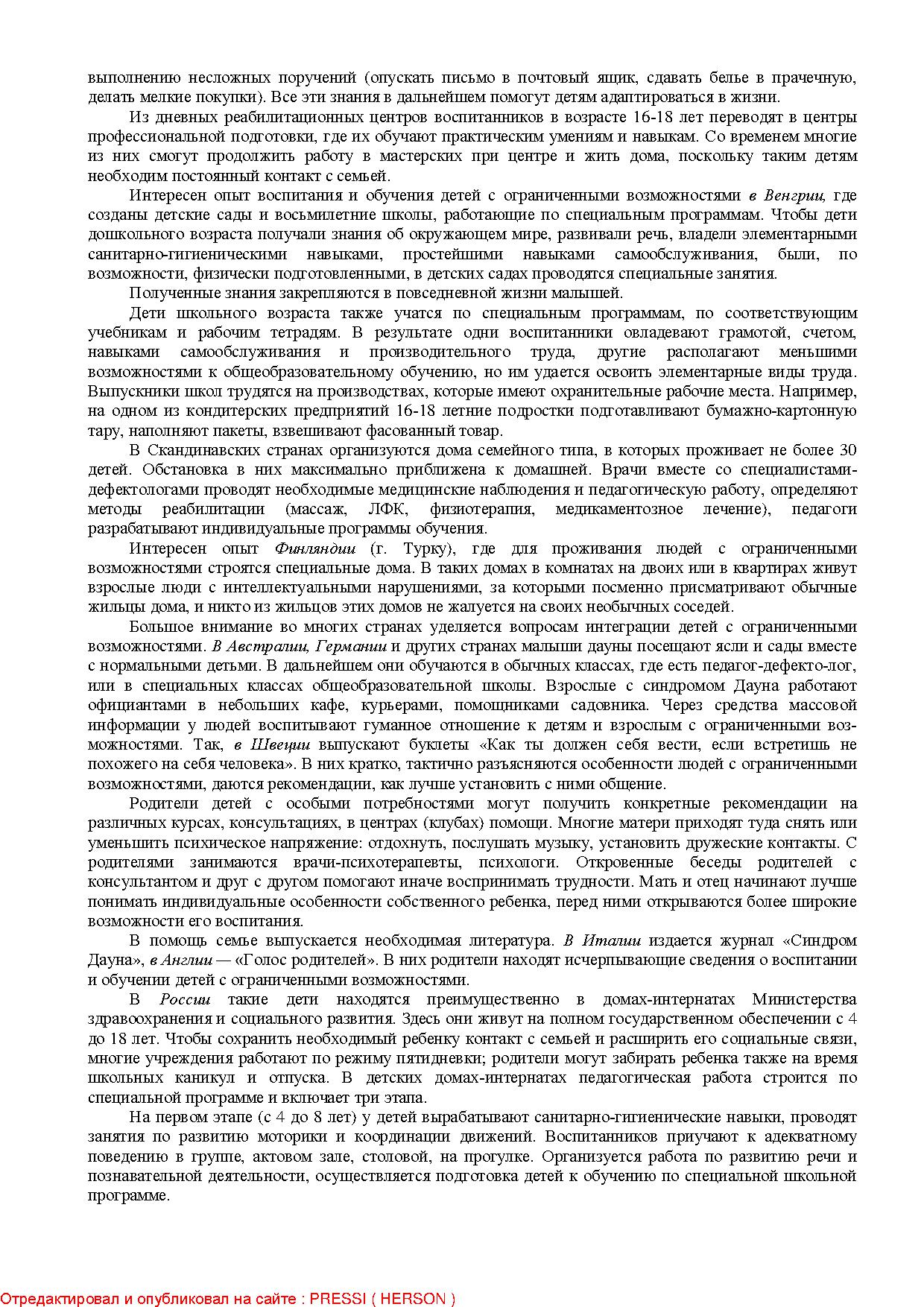 выполнению несложных поручений (опускать письмо в почтовый ящик, сдавать белье в прачечную, делать мелкие покупки). Все эти знания в дальнейшем помогут детям адаптироваться в жизни.

Из дневных реабилитационных центров воспитанников в возрасте 16-18 лет переводят в центры профессиональной подготовки, где их обучают практическим умениям и навыкам. Со временем многие из них смогут продолжить работу в мастерских при центре и жить дома, поскольку таким детям необходим постоянный контакт с семьей.

Интересен опыт воспитания и обучения детей с ограниченными возможностями в Венгрии, где созданы детские сады и восьмилетние школы, работающие по специальным программам. Чтобы дети дошкольного возраста получали знания об окружающем мире, развивали речь, владели элементарными санитарно-гигиеническими навыками, простейшими навыками самообслуживания, были, по возможности, физически подготовленными, в детских садах проводятся специальные занятия.

Полученные знания закрепляются в повседневной жизни малышей.

Дети школьного возраста также учатся по специальным программам, по соответствующим учебникам и рабочим тетрадям. В результате одни воспитанники овладевают грамотой, счетом, навыками самообслуживания и производительного труда, другие располагают меньшими возможностями к общеобразовательному обучению, но им удается освоить элементарные виды труда. Выпускники школ трудятся на производствах, которые имеют охранительные рабочие места. Например, на одном из кондитерских предприятий 16-18 летние подростки подготавливают бумажно-картонную тару, наполняют пакеты, взвешивают фасованный товар.

В Скандинавских странах организуются дома семейного типа, в которых проживает не более 30 детей. Обстановка в них максимально приближена к домашней. Врачи вместе со специалистами-дефектологами проводят необходимые медицинские наблюдения и педагогическую работу, определяют методы реабилитации (массаж, ЛФК, физиотерапия, медикаментозное лечение), педагоги разрабатывают индивидуальные программы обучения.

Интересен опыт Финляндии (г. Турку), где для проживания людей с ограниченными возможностями строятся специальные дома. В таких домах в комнатах на двоих или в квартирах живут взрослые люди с интеллектуальными нарушениями, за которыми посменно присматривают обычные жильцы дома, и никто из жильцов этих домов не жалуется на своих необычных соседей.

Большое внимание во многих странах уделяется вопросам интеграции детей с ограниченными возможностями. В Австралии, Германии и других странах малыши дауны посещают ясли и сады вместе с нормальными детьми. В дальнейшем они обучаются в обычных классах, где есть педагог-дефекто-лог, или в специальных классах общеобразовательной школы. Взрослые с синдромом Дауна работают официантами в небольших кафе, курьерами, помощниками садовника. Через средства массовой информации у людей воспитывают гуманное отношение к детям и взрослым с ограниченными возможностями. Так, в Швеции выпускают буклеты «Как ты должен себя вести, если встретишь не похожего на себя человека». В них кратко, тактично разъясняются особенности людей с ограниченными возможностями, даются рекомендации, как лучше установить с ними общение.

Родители детей с особыми потребностями могут получить конкретные рекомендации на различных курсах, консультациях, в центрах (клубах) помощи. Многие матери приходят туда снять или уменьшить психическое напряжение: отдохнуть, послушать музыку, установить дружеские контакты. С родителями занимаются врачи-психотерапевты, психологи. Откровенные беседы родителей с консультантом и друг с другом помогают иначе воспринимать трудности. Мать и отец начинают лучше понимать индивидуальные особенности собственного ребенка, перед ними открываются более широкие возможности его воспитания.

В помощь семье выпускается необходимая литература. В Италии издается журнал «Синдром Дауна», в Англии — «Голос родителей». В них родители находят исчерпывающие сведения о воспитании и обучении детей с ограниченными возможностями.

В России такие дети находятся преимущественно в домах-интернатах Министерства здравоохранения и социального развития. Здесь они живут на полном государственном обеспечении с 4 до 18 лет. Чтобы сохранить необходимый ребенку контакт с семьей и расширить его социальные связи, многие учреждения работают по режиму пятидневки; родители могут забирать ребенка также на время школьных каникул и отпуска. В детских домах-интернатах педагогическая работа строится по специальной программе и включает три этапа.

На первом этапе (с 4 до 8 лет) у детей вырабатывают санитарно-гигиенические навыки, проводят занятия по развитию моторики и координации движений. Воспитанников приучают к адекватному поведению в группе, актовом зале, столовой, на прогулке. Организуется работа по развитию речи и познавательной деятельности, осуществляется подготовка детей к обучению по специальной школьной программе.

Отредактировал и опубликовал на сайте : PRESSI ( HERSON )